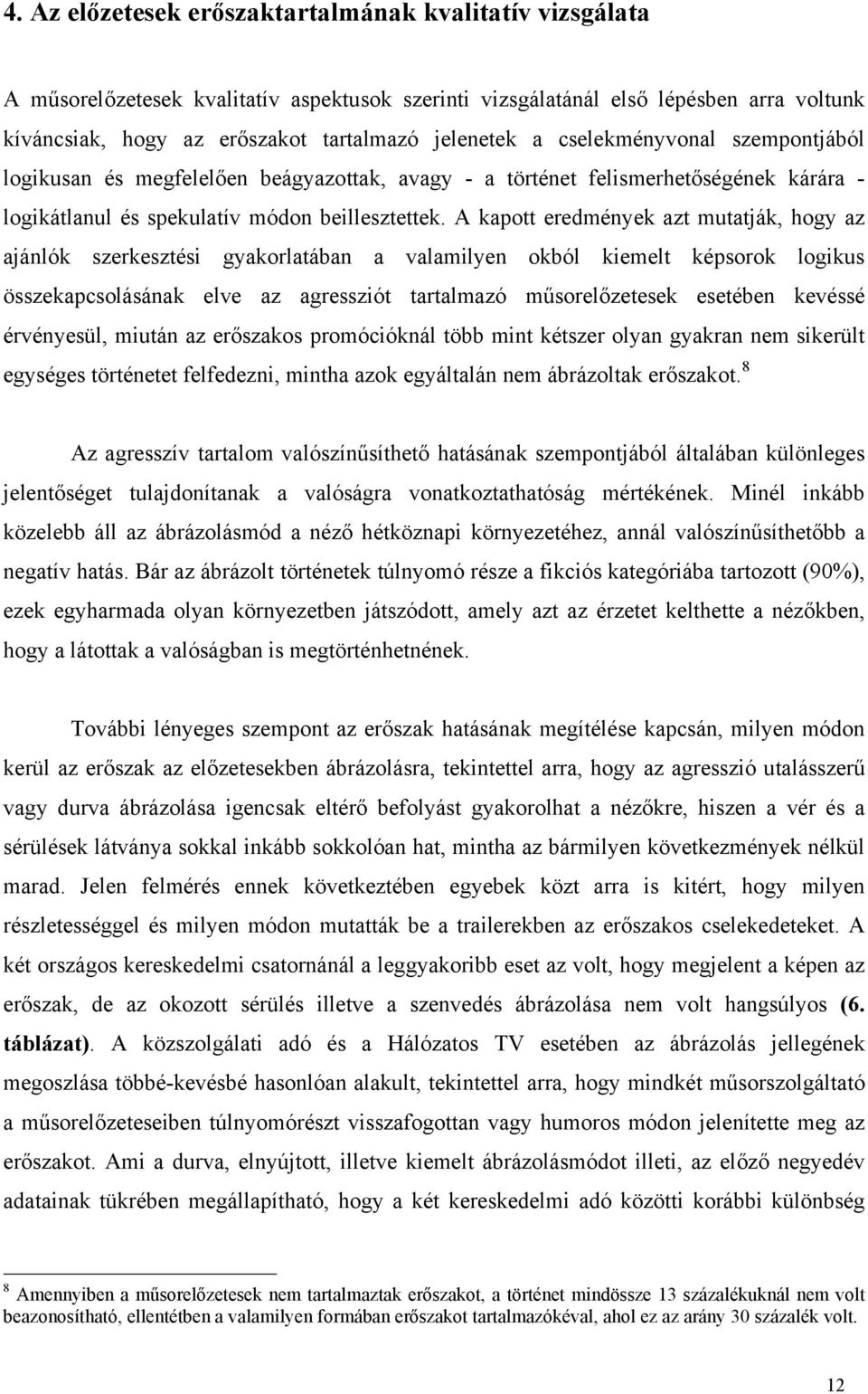 4. Az előzetesek erőszaktartalmának kvalitatív vizsgálata

A műsorelőzetesek kvalitatív aspektusok szerinti vizsgálatánál első lépésben arra voltunk kíváncsiak, hogy az erőszakot tartalmazó jelenetek a cselekményvonal szempontjából logikusan és megfelelően beágyazottak, avagy - a történet felismerhetőségének kárára - logikátlanul és spekulatív módon beillesztettek. A kapott eredmények azt mutatják, hogy az ajánlók szerkesztési gyakorlatában a valamilyen okból kiemelt képsorok logikus összekapcsolásának elve az agressziót tartalmazó műsorelőzetesek esetében kevéssé érvényesül, miután az erőszakos promócióknál több mint kétszer olyan gyakran nem sikerült egységes történetet felfedezni, mintha azok egyáltalán nem ábrázoltak erőszakot.$^8$

Az agresszív tartalom valószínűsíthető hatásának szempontjából általában különleges jelentőséget tulajdonítanak a valóságra vonatkoztathatóság mértékének. Minél inkább közelebb áll az ábrázolásmód a néző hétköznapi környezetéhez, annál valószínűsíthetőbb a negatív hatás. Bár az ábrázolt történetek túlnyomó része a fikciós kategóriába tartozott (90%), ezek egyharmada olyan környezetben játszódott, amely azt az érzetet kelthette a nézőkben, hogy a látottak a valóságban is megtörténhetnének.

További lényeges szempont az erőszak hatásának megítélése kapcsán, milyen módon kerül az erőszak az előzetesekben ábrázolásra, tekintettel arra, hogy az agresszió utalásszerű vagy durva ábrázolása igencsak eltérő befolyást gyakorolhat a nézőkre, hiszen a vér és a sérülések látványa sokkal inkább sokkolóan hat, mintha az bármilyen következmények nélkül marad. Jelen felmérés ennek következtében egyebek közt arra is kitért, hogy milyen részletességgel és milyen módon mutatták be a trailerekben az erőszakos cselekedeteket. A két országos kereskedelmi csatornánál a leggyakoribb eset az volt, hogy megjelent a képen az erőszak, de az okozott sérülés illetve a szenvedés ábrázolása nem volt hangsúlyos (6. táblázat). A közszolgálati adó és a Hálózatos TV esetében az ábrázolás jellegének megoszlása többé-kevésbé hasonlóan alakult, tekintettel arra, hogy mindkét műsorszolgáltató a műsorelőzeteseiben túlnyomórészt visszafogottan vagy humoros módon jelenítette meg az erőszakot. Ami a durva, elnyújtott, illetve kiemelt ábrázolásmódot illeti, az előző negyedév adatainak tükrében megállapítható, hogy a két kereskedelmi adó közötti korábbi különbség

$^8$ Amennyiben a műsorelőzetesek nem tartalmaztak erőszakot, a történet mindössze 13 százalékuknál nem volt beazonosítható, ellentétben a valamilyen formában erőszakot tartalmazókéval, ahol ez az arány 30 százalék volt.

12